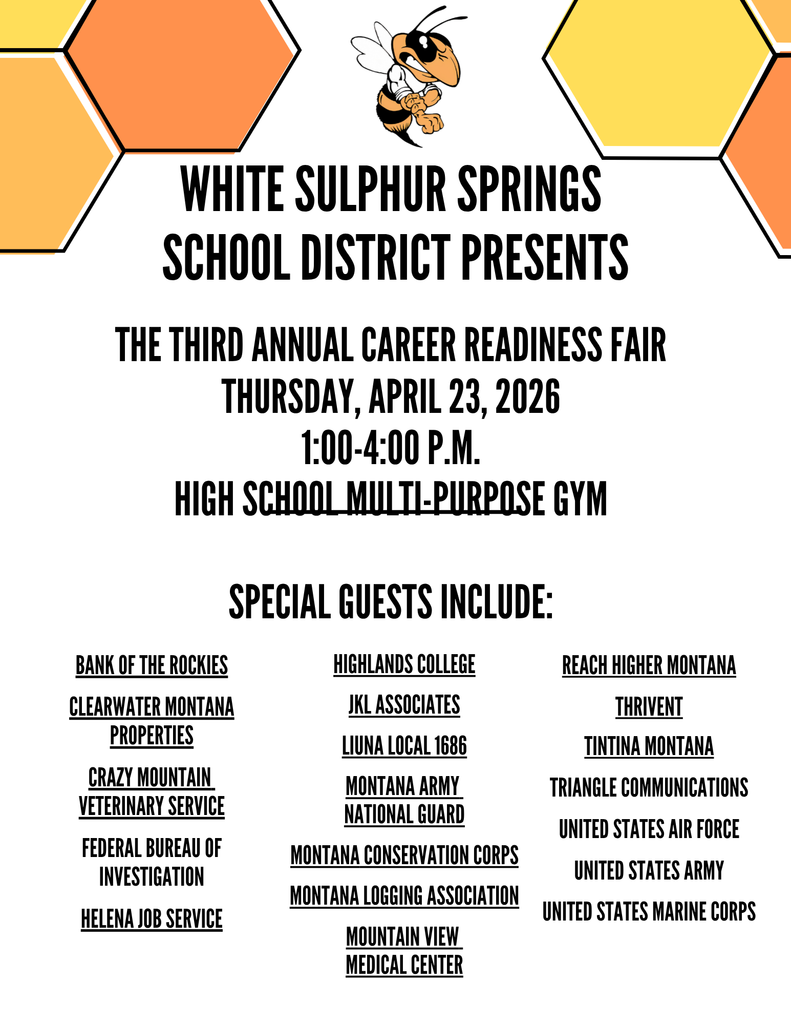 WHITE SULPHUR SPRINGS SCHOOL DISTRICT PRESENTS

THE THIRD ANNUAL CAREER READINESS FAIR
THURSDAY, APRIL 23, 2026
1:00-4:00 P.M.
HIGH SCHOOL MULTI-PURPOSE GYM

SPECIAL GUESTS INCLUDE:

BANK OF THE ROCKIES

CLEARWATER MONTANA PROPERTIES

CRAZY MOUNTAIN VETERINARY SERVICE

FEDERAL BUREAU OF INVESTIGATION

HELENA JOB SERVICE

HIGHLANDS COLLEGE

JKL ASSOCIATES

LIUNA LOCAL 1686

MONTANA ARMY NATIONAL GUARD

MONTANA CONSERVATION CORPS

MONTANA LOGGING ASSOCIATION

MOUNTAIN VIEW MEDICAL CENTER

REACH HIGHER MONTANA

THRIVENT

TINTINA MONTANA

TRIANGLE COMMUNICATIONS

UNITED STATES AIR FORCE

UNITED STATES ARMY

UNITED STATES MARINE CORPS